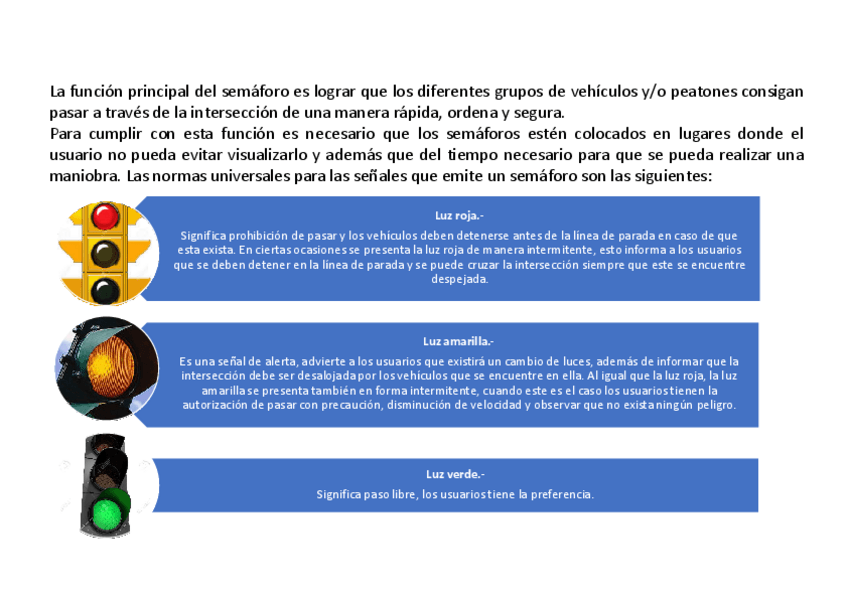 La función principal del semáforo es lograr que los diferentes grupos de vehículos y/o peatones consigan pasar a través de la intersección de una manera rápida, ordena y segura.
Para cumplir con esta función es necesario que los semáforos estén colocados en lugares donde el usuario no pueda evitar visualizarlo y además que del tiempo necesario para que se pueda realizar una maniobra. Las normas universales para las señales que emite un semáforo son las siguientes:

Luz roja.-

Significa prohibición de pasar y los vehículos deben detenerse antes de la línea de parada en caso de que esta exista. En ciertas ocasiones se presenta la luz roja de manera intermitente, esto informa a los usuarios que se deben detener en la línea de parada y se puede cruzar la intersección siempre que este se encuentre despejada.

Luz amarilla.-

Es una señal de alerta, advierte a los usuarios que existirá un cambio de luces, además de informar que la intersección debe ser desalojada por los vehículos que se encuentre en ella. Al igual que la luz roja, la luz amarilla se presenta también en forma intermitente, cuando este es el caso los usuarios tienen la autorización de pasar con precaución, disminución de velocidad y observar que no exista ningún peligro.

Luz verde.-

Significa paso libre, los usuarios tiene la preferencia.